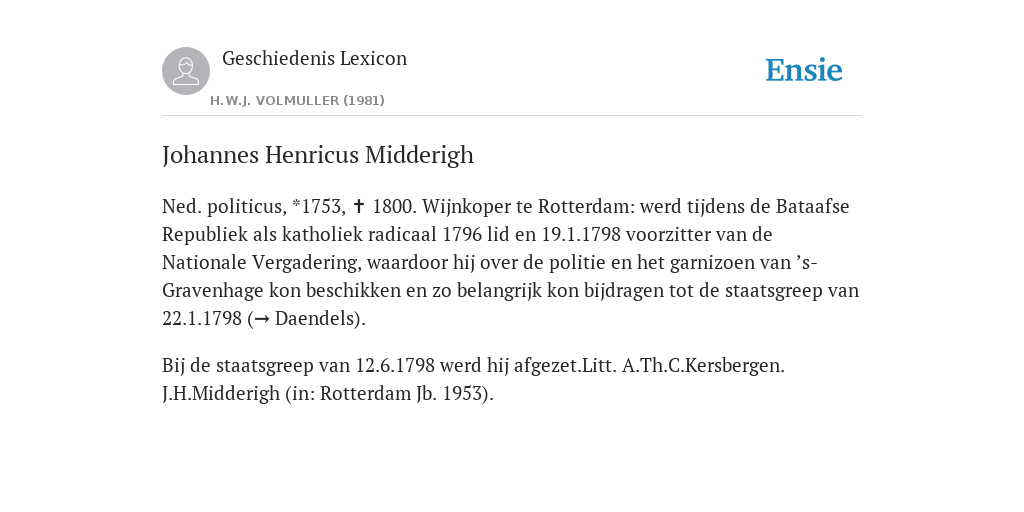 Geschiedenis Lexicon

H.W.J. VOLMULLER (1981)

Ensie

Johannes Henricus Midderigh

Ned. politicus, *1753, ✝ 1800. Wijnkoper te Rotterdam: werd tijdens de Bataafse Republiek als katholiek radicaal 1796 lid en 19.1.1798 voorzitter van de Nationale Vergadering, waardoor hij over de politie en het garnizoen van ’s-Gravenhage kon beschikken en zo belangrijk kon bijdragen tot de staatsgreep van 22.1.1798 (→ Daendels).

Bij de staatsgreep van 12.6.1798 werd hij afgezet.Litt. A.Th.C.Kersbergen. J.H.Midderigh (in: Rotterdam Jb. 1953).